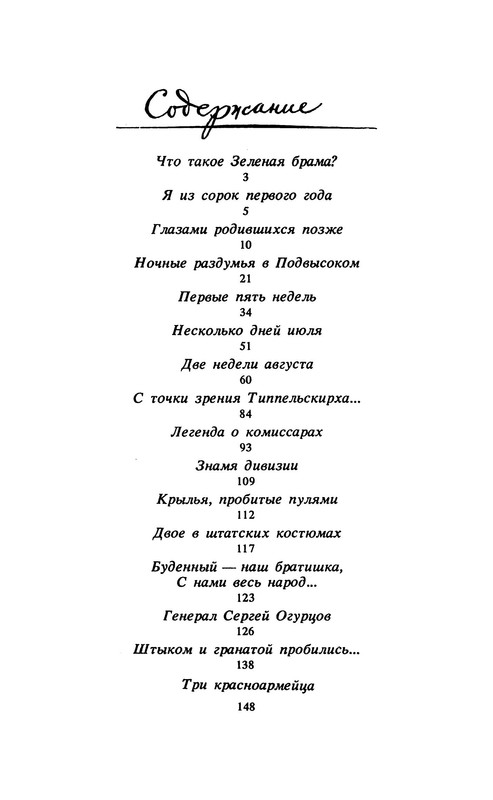 Содержание

Что такое Зеленая брама?
3

Я из сорок первого года
5

Глазами родившихся позже
10

Ночные раздумья в Подвысоком
21

Первые пять недель
34

Несколько дней июля
51

Две недели августа
60

С точки зрения Типпельскирха...
84

Легенда о комиссарах
93

Знамя дивизии
109

Крылья, пробитые пулями
112

Двое в штатских костюмах
117

Буденный — наш братишка,
С нами весь народ...
123

Генерал Сергей Огурцов
126

Штыком и гранатой пробились...
138

Три красноармейца
148